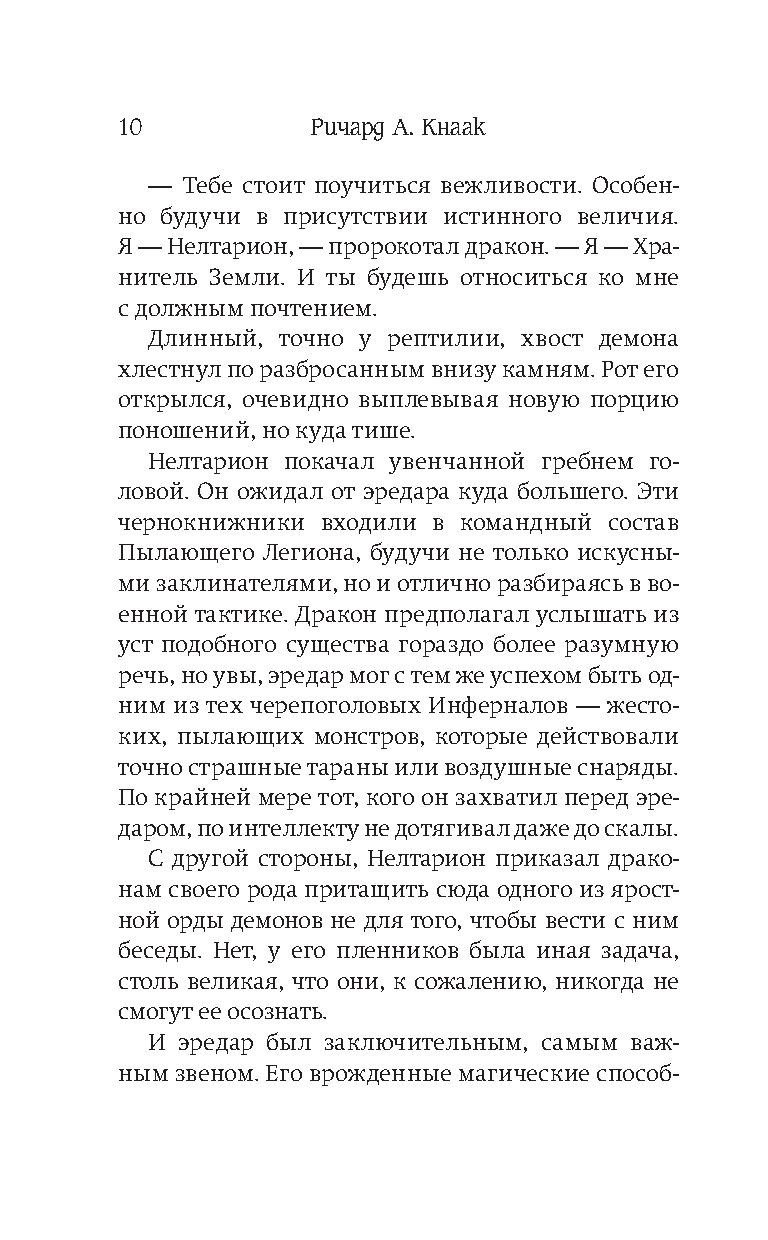 10 Ричард А. Кнаак

— Тебе стоит поучиться вежливости. Особенно будучи в присутствии истинного величия. Я — Нелтарион, — пророкотал дракон. — Я — Хранитель Земли. И ты будешь относиться ко мне с должным почтением.

Длинный, точно у рептилии, хвост демона хлестнул по разбросанным внизу камням. Рот его открылся, очевидно выплевывая новую порцию поношений, но куда тише.

Нелтарион покачал увенчанной гребнем головой. Он ожидал от эредара куда большего. Эти чернокнижники входили в командный состав Пылающего Легиона, будучи не только искусными заклинателями, но и отлично разбираясь в военной тактике. Дракон предполагал услышать из уст подобного существа гораздо более разумную речь, но увы, эредар мог с тем же успехом быть одним из тех черепоголовых Инферналов — жестоких, пылающих монстров, которые действовали точно страшные тараны или воздушные снаряды. По крайней мере тот, кого он захватил перед эредаром, по интеллекту не дотягивал даже до скалы.

С другой стороны, Нелтарион приказал драконам своего рода притащить сюда одного из яростной орды демонов не для того, чтобы вести с ним беседы. Нет, у его пленников была иная задача, столь великая, что они, к сожалению, никогда не смогут ее осознать.

И эредар был заключительным, самым важным звеном. Его врожденные магические способ-